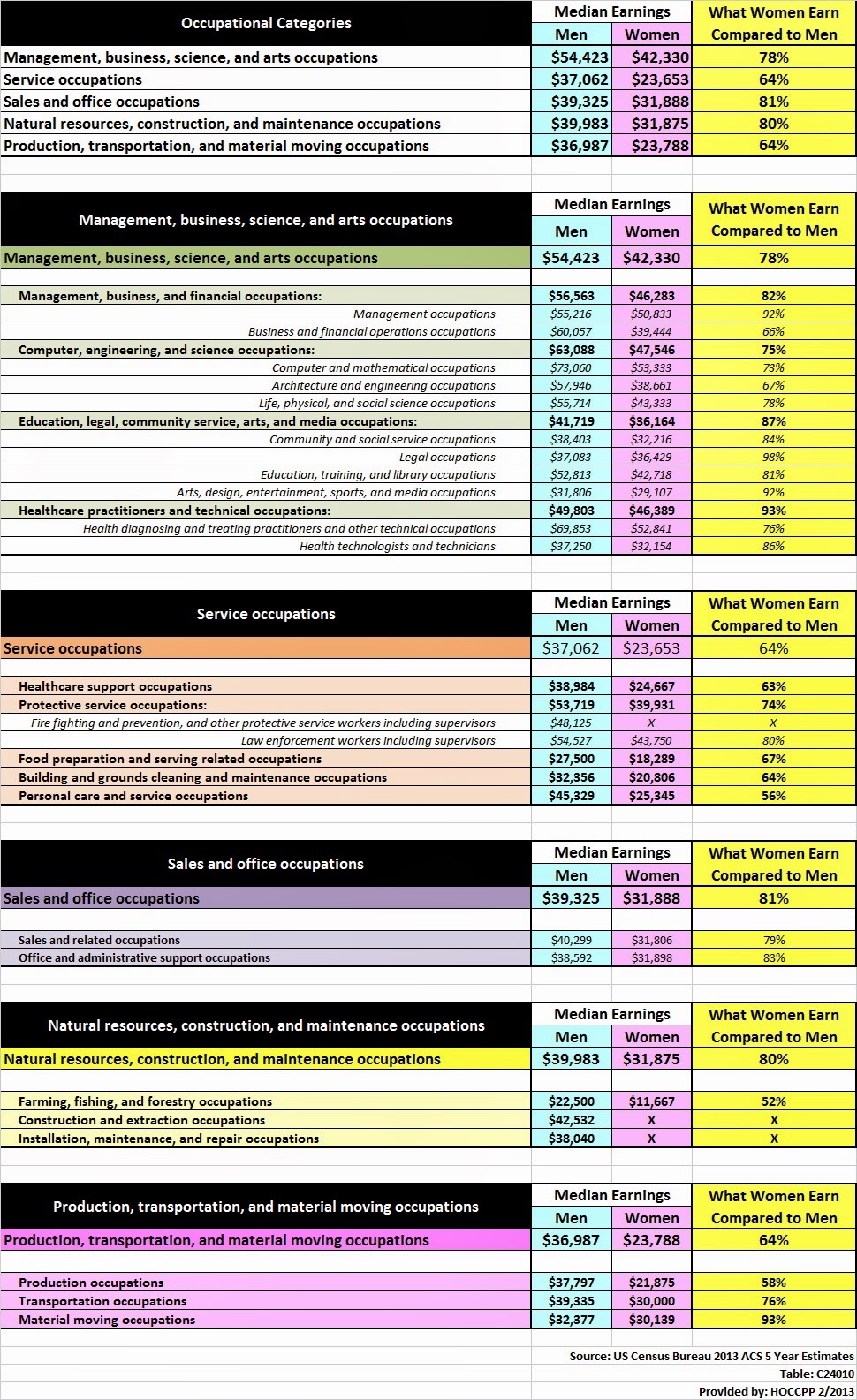 | Occupational Categories | Median Earnings Men | Median Earnings Women | What Women Earn Compared to Men |
|---|---|---|---|
| Management, business, science, and arts occupations | $54,423 | $42,330 | 78% |
| Service occupations | $37,062 | $23,653 | 64% |
| Sales and office occupations | $39,325 | $31,888 | 81% |
| Natural resources, construction, and maintenance occupations | $39,983 | $31,875 | 80% |
| Production, transportation, and material moving occupations | $36,987 | $23,788 | 64% |

| Management, business, science, and arts occupations | Median Earnings Men | Median Earnings Women | What Women Earn Compared to Men |
|---|---|---|---|
| Management, business, science, and arts occupations | $54,423 | $42,330 | 78% |
| Management, business, and financial occupations: | $56,563 | $46,283 | 82% |
| Management occupations | $55,216 | $50,833 | 92% |
| Business and financial operations occupations | $60,057 | $39,444 | 66% |
| Computer, engineering, and science occupations: | $63,088 | $47,546 | 75% |
| Computer and mathematical occupations | $73,060 | $53,333 | 73% |
| Architecture and engineering occupations | $57,946 | $38,661 | 67% |
| Life, physical, and social science occupations | $55,714 | $43,333 | 78% |
| Education, legal, community service, arts, and media occupations: | $41,719 | $36,164 | 87% |
| Community and social service occupations | $38,403 | $32,216 | 84% |
| Legal occupations | $37,083 | $36,429 | 98% |
| Education, training, and library occupations | $52,813 | $42,718 | 81% |
| Arts, design, entertainment, sports, and media occupations | $31,806 | $29,107 | 92% |
| Healthcare practitioners and technical occupations: | $49,803 | $46,389 | 93% |
| Health diagnosing and treating practitioners and other technical occupations | $69,853 | $52,841 | 76% |
| Health technologists and technicians | $37,250 | $32,154 | 86% |

| Service occupations | Median Earnings Men | Median Earnings Women | What Women Earn Compared to Men |
|---|---|---|---|
| Service occupations | $37,062 | $23,653 | 64% |
| Healthcare support occupations | $38,984 | $24,667 | 63% |
| Protective service occupations: | $53,719 | $39,931 | 74% |
| Fire fighting and prevention, and other protective service workers including supervisors | $48,125 | X | X |
| Law enforcement workers including supervisors | $54,527 | $43,750 | 80% |
| Food preparation and serving related occupations | $27,500 | $18,289 | 67% |
| Building and grounds cleaning and maintenance occupations | $32,356 | $20,806 | 64% |
| Personal care and service occupations | $45,329 | $25,345 | 56% |

| Sales and office occupations | Median Earnings Men | Median Earnings Women | What Women Earn Compared to Men |
|---|---|---|---|
| Sales and office occupations | $39,325 | $31,888 | 81% |
| Sales and related occupations | $40,299 | $31,806 | 79% |
| Office and administrative support occupations | $38,592 | $31,898 | 83% |

| Natural resources, construction, and maintenance occupations | Median Earnings Men | Median Earnings Women | What Women Earn Compared to Men |
|---|---|---|---|
| Natural resources, construction, and maintenance occupations | $39,983 | $31,875 | 80% |
| Farming, fishing, and forestry occupations | $22,500 | $11,667 | 52% |
| Construction and extraction occupations | $42,532 | X | X |
| Installation, maintenance, and repair occupations | $38,040 | X | X |

| Production, transportation, and material moving occupations | Median Earnings Men | Median Earnings Women | What Women Earn Compared to Men |
|---|---|---|---|
| Production, transportation, and material moving occupations | $36,987 | $23,788 | 64% |
| Production occupations | $37,797 | $21,875 | 58% |
| Transportation occupations | $39,335 | $30,000 | 76% |
| Material moving occupations | $32,377 | $30,139 | 93% |

Source: US Census Bureau 2013 ACS 5 Year Estimates
Table: C24010
Provided by: HOCCPP 2/2013